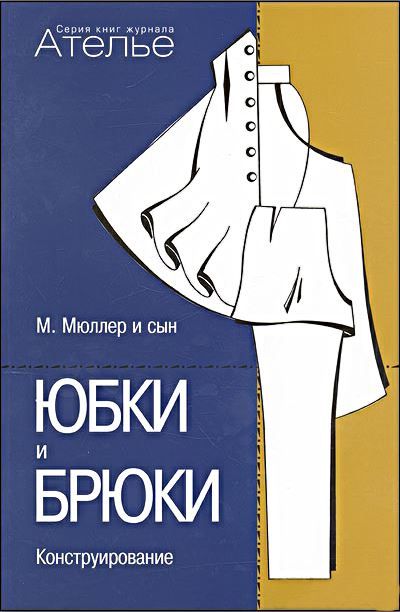 Серия книг журнала
Ателье

М. Мюллер и сын

ЮБКИ
и
БРЮКИ

Конструирование